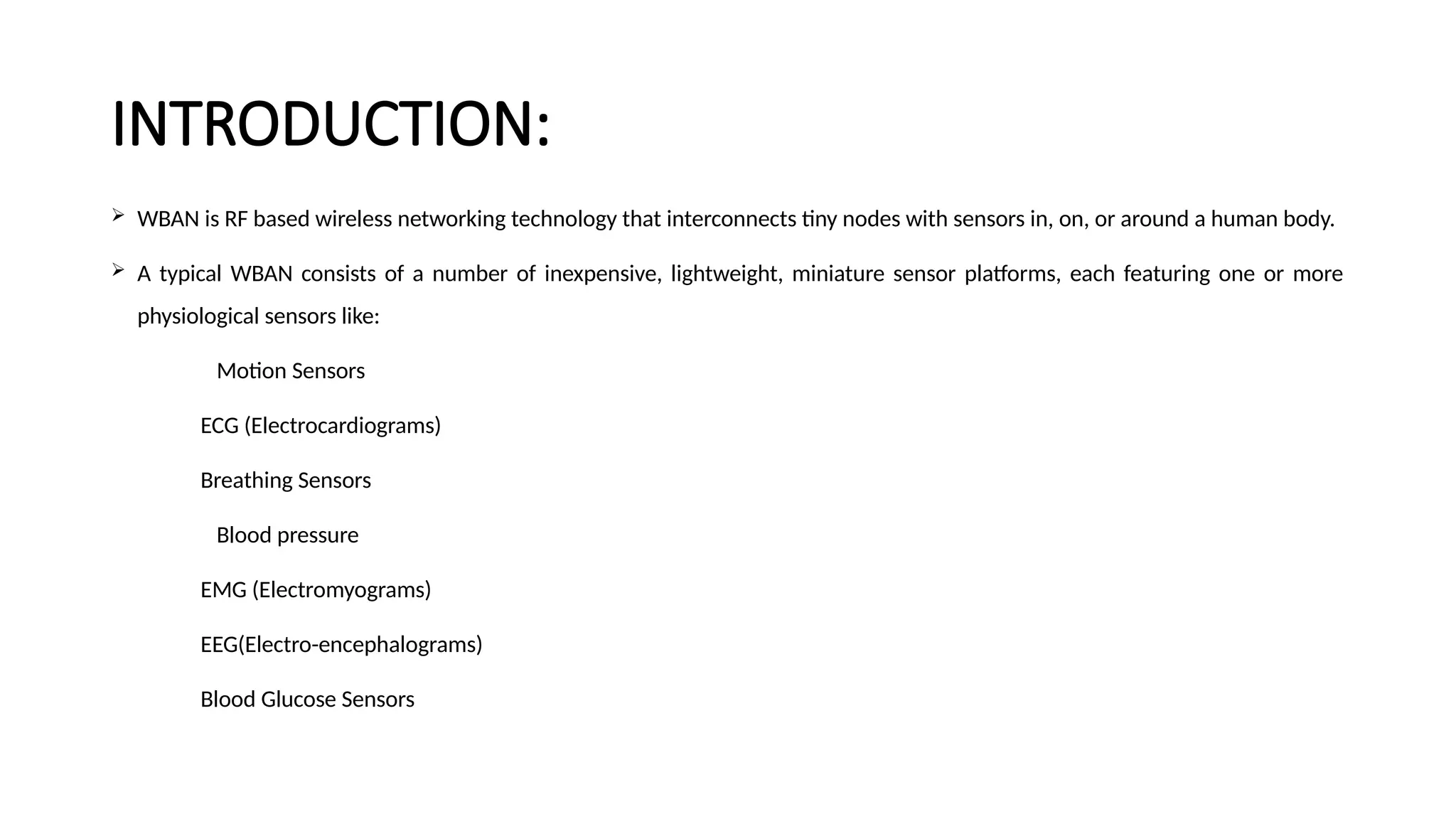 INTRODUCTION:

➢ WBAN is RF based wireless networking technology that interconnects tiny nodes with sensors in, on, or around a human body.

➢ A typical WBAN consists of a number of inexpensive, lightweight, miniature sensor platforms, each featuring one or more physiological sensors like:

Motion Sensors

ECG (Electrocardiograms)

Breathing Sensors

Blood pressure

EMG (Electromyograms)

EEG(Electro-encephalograms)

Blood Glucose Sensors